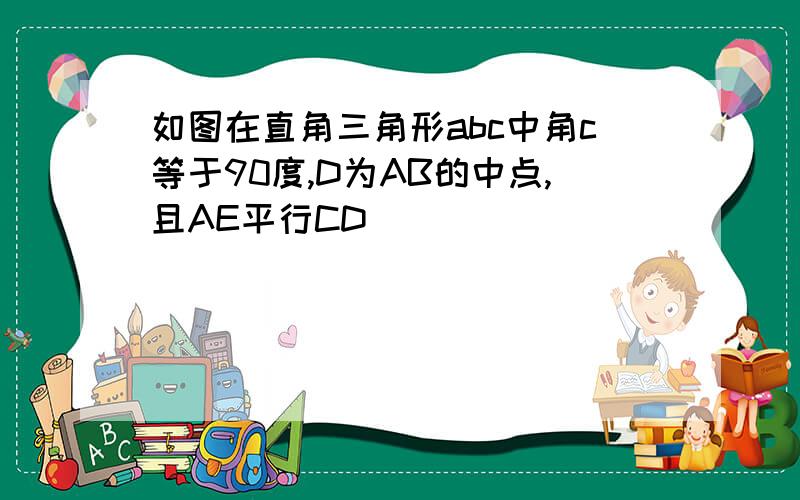 如图在直角三角形abc中角c等于90度,D为AB的中点,且AE平行CD

ABC

AB